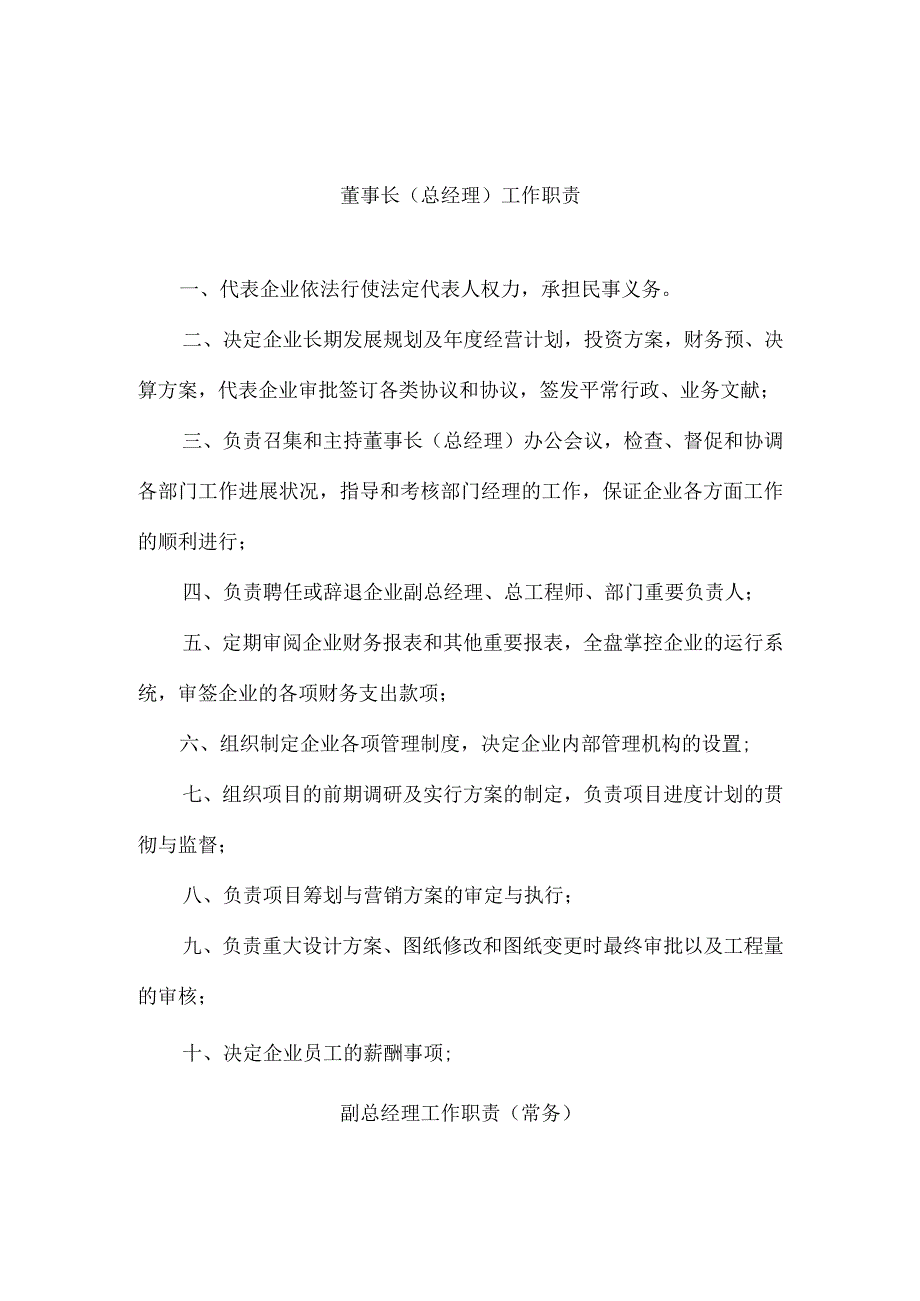 董事长（总经理）工作职责

一、代表企业依法行使法定代表人权力，承担民事义务。

二、决定企业长期发展规划及年度经营计划，投资方案，财务预、决算方案，代表企业审批签订各类协议和协议，签发平常行政、业务文献；

三、负责召集和主持董事长（总经理）办公会议，检查、督促和协调各部门工作进展状况，指导和考核部门经理的工作，保证企业各方面工作的顺利进行；

四、负责聘任或辞退企业副总经理、总工程师、部门重要负责人；

五、定期审阅企业财务报表和其他重要报表，全盘掌控企业的运行系统，审签企业的各项财务支出款项；

六、组织制定企业各项管理制度，决定企业内部管理机构的设置；

七、组织项目的前期调研及实行方案的制定，负责项目进度计划的贯彻与监督；

八、负责项目筹划与营销方案的审定与执行；

九、负责重大设计方案、图纸修改和图纸变更时最终审批以及工程量的审核；

十、决定企业员工的薪酬事项；

副总经理工作职责（常务）